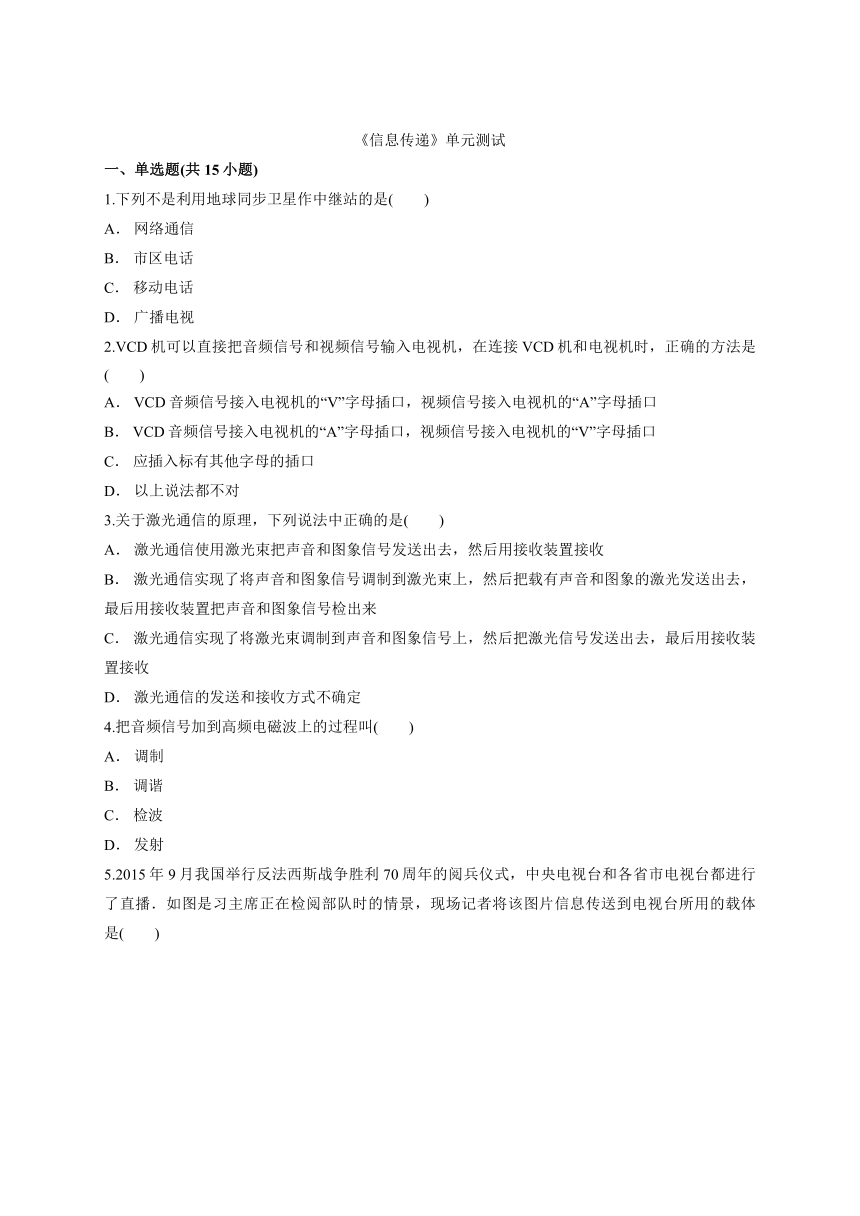 《信息传递》单元测试

一、单选题(共 15 小题)

1.下列不是利用地球同步卫星作中继站的是(　　)

A． 网络通信

B． 市区电话

C． 移动电话

D． 广播电视

2.VCD 机可以直接把音频信号和视频信号输入电视机，在连接 VCD 机和电视机时，正确的方法是(　　)

A． VCD 音频信号接入电视机的“V”字母插口，视频信号接入电视机的“A”字母插口

B． VCD 音频信号接入电视机的“A”字母插口，视频信号接入电视机的“V”字母插口

C． 应插入标有其他字母的插口

D． 以上说法都不对

3.关于激光通信的原理，下列说法中正确的是(　　)

A． 激光通信使用激光束把声音和图象信号发送出去，然后用接收装置接收

B． 激光通信实现了将声音和图象信号调制到激光束上，然后把载有声音和图象的激光发送出去，最后用接收装置把声音和图象信号检出来

C． 激光通信实现了将激光束调制到声音和图象信号上，然后把激光信号发送出去，最后用接收装置接收

D． 激光通信的发送和接收方式不确定

4.把音频信号加到高频电磁波上的过程叫(　　)

A． 调制

B． 调谐

C． 检波

D． 发射

5.2015 年 9 月我国举行反法西斯战争胜利 70 周年的阅兵仪式，中央电视台和各省市电视台都进行了直播．如图是习主席正在检阅部队时的情景，现场记者将该图片信息传送到电视台所用的载体是(　　)